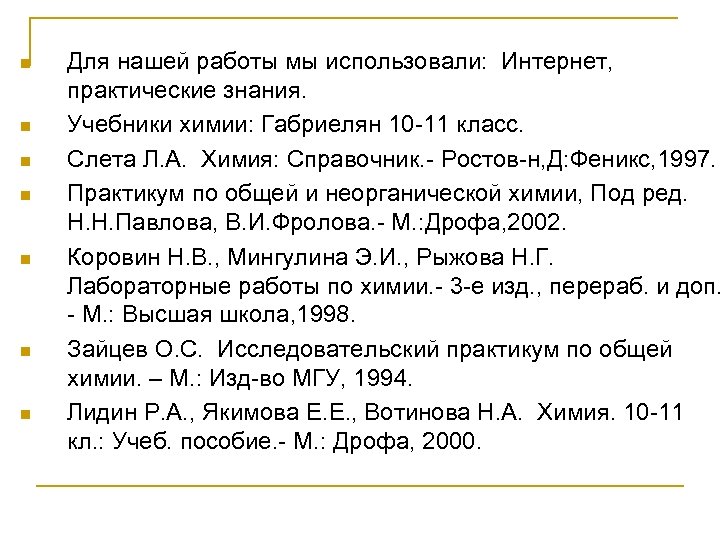 Для нашей работы мы использовали: Интернет, практические знания.

Учебники химии: Габриелян 10-11 класс.

Слета Л.А. Химия: Справочник.- Ростов-н,Д:Феникс,1997.

Практикум по общей и неорганической химии, Под ред. Н.Н.Павлова, В.И.Фролова.- М.:Дрофа,2002.

Коровин Н.В., Мингулина Э.И., Рыжова Н.Г. Лабораторные работы по химии.- 3-е изд., перераб. и доп. - М.: Высшая школа,1998.

Зайцев О.С. Исследовательский практикум по общей химии. – М.: Изд-во МГУ, 1994.

Лидин Р.А., Якимова Е.Е., Вотинова Н.А. Химия. 10-11 кл.: Учеб. пособие.- М.: Дрофа, 2000.